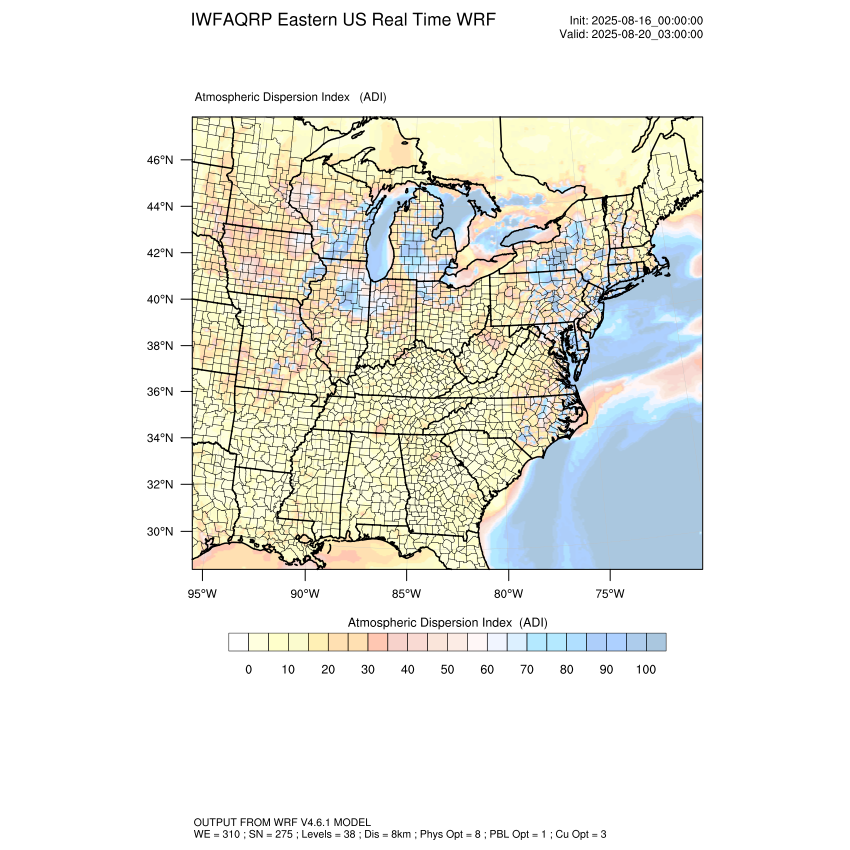 IWFAQRP Eastern US Real Time WRF

Init: 2025-08-16_00:00:00
Valid: 2025-08-20_03:00:00

Atmospheric Dispersion Index (ADI)

46°N
44°N
42°N
40°N
38°N
36°N
34°N
32°N
30°N

95°W 90°W 85°W 80°W 75°W

Atmospheric Dispersion Index (ADI)

0 10 20 30 40 50 60 70 80 90 100

OUTPUT FROM WRF V4.6.1 MODEL
WE = 310 ; SN = 275 ; Levels = 38 ; Dis = 8km ; Phys Opt = 8 ; PBL Opt = 1 ; Cu Opt = 3